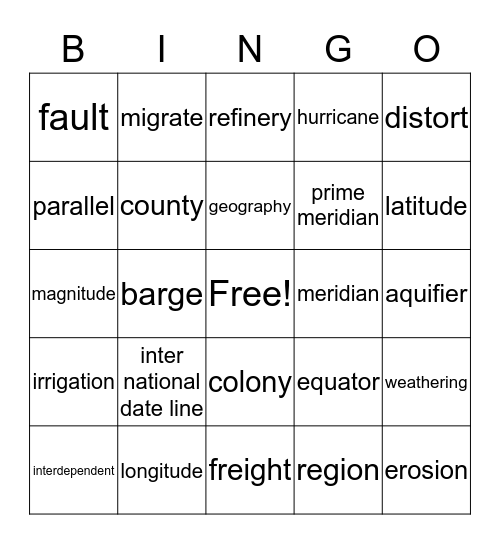 | B | I | N | G | O |
|---|---|---|---|---|
| fault | migrate | refinery | hurricane | distort |
| parallel | county | geography | prime meridian | latitude |
| magnitude | barge | Free! | meridian | aquifier |
| irrigation | inter national date line | colony | equator | weathering |
| interdependent | longitude | freight | region | erosion |